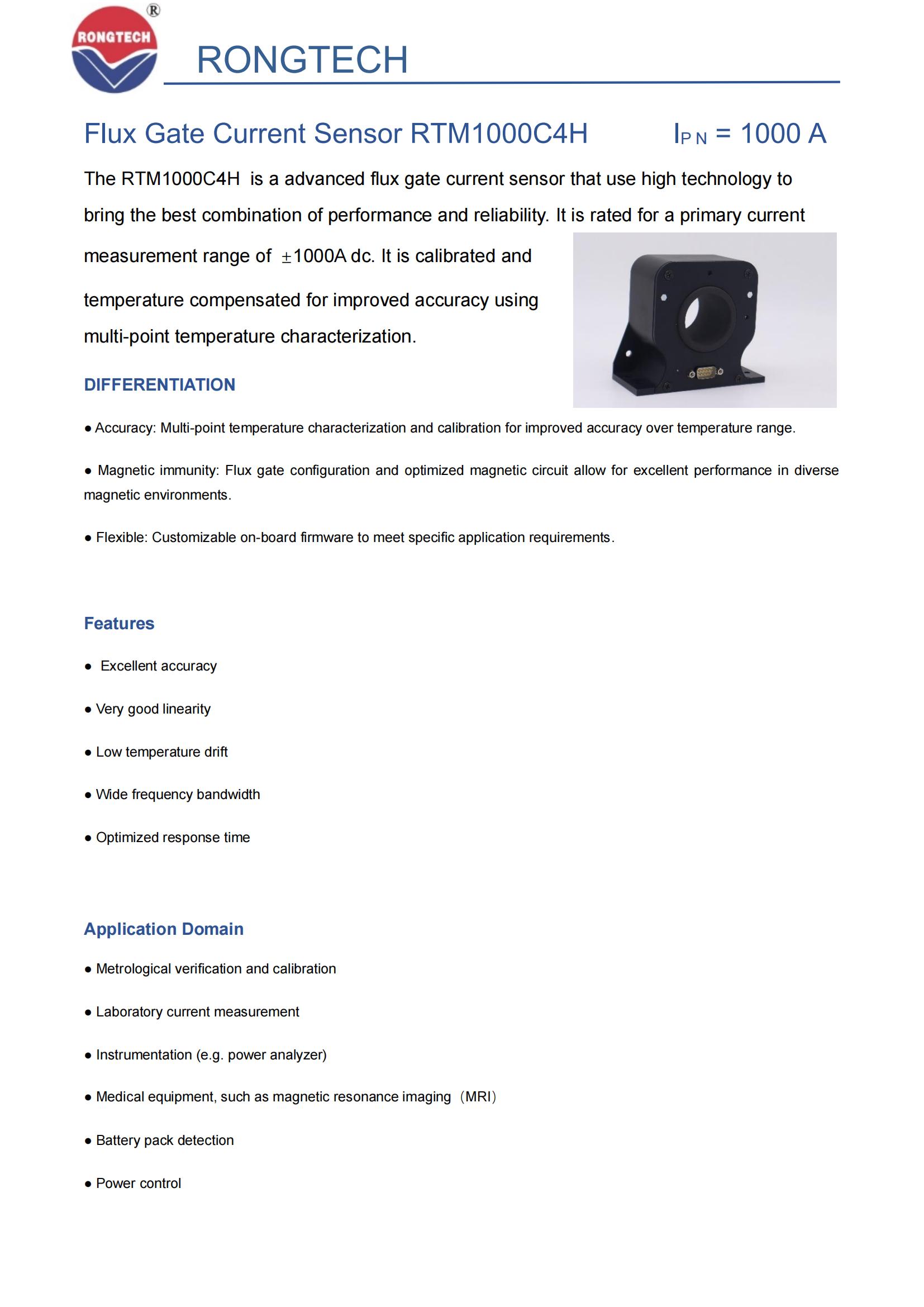 RONGTECH ®

RONGTECH

Flux Gate Current Sensor RTM1000C4H $I_{PN}$ = 1000 A

The RTM1000C4H is a advanced flux gate current sensor that use high technology to bring the best combination of performance and reliability. It is rated for a primary current measurement range of ±1000A dc. It is calibrated and temperature compensated for improved accuracy using multi-point temperature characterization.

DIFFERENTIATION

● Accuracy: Multi-point temperature characterization and calibration for improved accuracy over temperature range.

● Magnetic immunity: Flux gate configuration and optimized magnetic circuit allow for excellent performance in diverse magnetic environments.

● Flexible: Customizable on-board firmware to meet specific application requirements.

Features

● Excellent accuracy

● Very good linearity

● Low temperature drift

● Wide frequency bandwidth

● Optimized response time

Application Domain

● Metrological verification and calibration

● Laboratory current measurement

● Instrumentation (e.g. power analyzer)

● Medical equipment, such as magnetic resonance imaging（MRI）

● Battery pack detection

● Power control